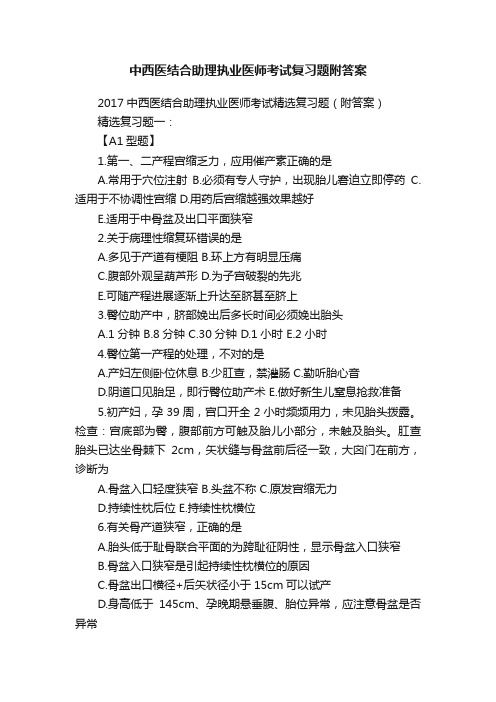 中西医结合助理执业医师考试复习题附答案

2017 中西医结合助理执业医师考试精选复习题（附答案）

精选复习题一：

【A1 型题】

1.第一、二产程宫缩乏力，应用催产素正确的是

A.常用于穴位注射 B.必须有专人守护，出现胎儿窘迫立即停药 C.适用于不协调性宫缩 D.用药后宫缩越强效果越好

E.适用于中骨盆及出口平面狭窄

2.关于病理性缩复环错误的是

A.多见于产道有梗阻 B.环上方有明显压痛

C.腹部外观呈葫芦形 D.为子宫破裂的先兆

E.可随产程进展逐渐上升达至脐甚至脐上

3.臀位助产中，脐部娩出后多长时间必须娩出胎头

A.1 分钟 B.8 分钟 C.30 分钟 D.1 小时 E.2 小时

4.臀位第一产程的处理，不对的是

A.产妇左侧卧位休息 B.少肛查，禁灌肠 C.勤听胎心音

D.阴道口见胎足，即行臀位助产术 E.做好新生儿窒息抢救准备

5.初产妇，孕 39 周，宫口开全 2 小时频频用力，未见胎头拨露。检查：宫底部为臀，腹部前方可触及胎儿小部分，未触及胎头。肛查胎头已达坐骨棘下 2cm，矢状缝与骨盆前后径一致，大囟门在前方，诊断为

A.骨盆入口轻度狭窄 B.头盆不称 C.原发宫缩无力

D.持续性枕后位 E.持续性枕横位

6.有关骨产道狭窄，正确的是

A.胎头低于耻骨联合平面的为跨耻征阴性，显示骨盆入口狭窄

B.骨盆入口狭窄是引起持续性枕横位的原因

C.骨盆出口横径+后矢状径小于 15cm 可以试产

D.身高低于 145cm、孕晚期悬垂腹、胎位异常，应注意骨盆是否异常